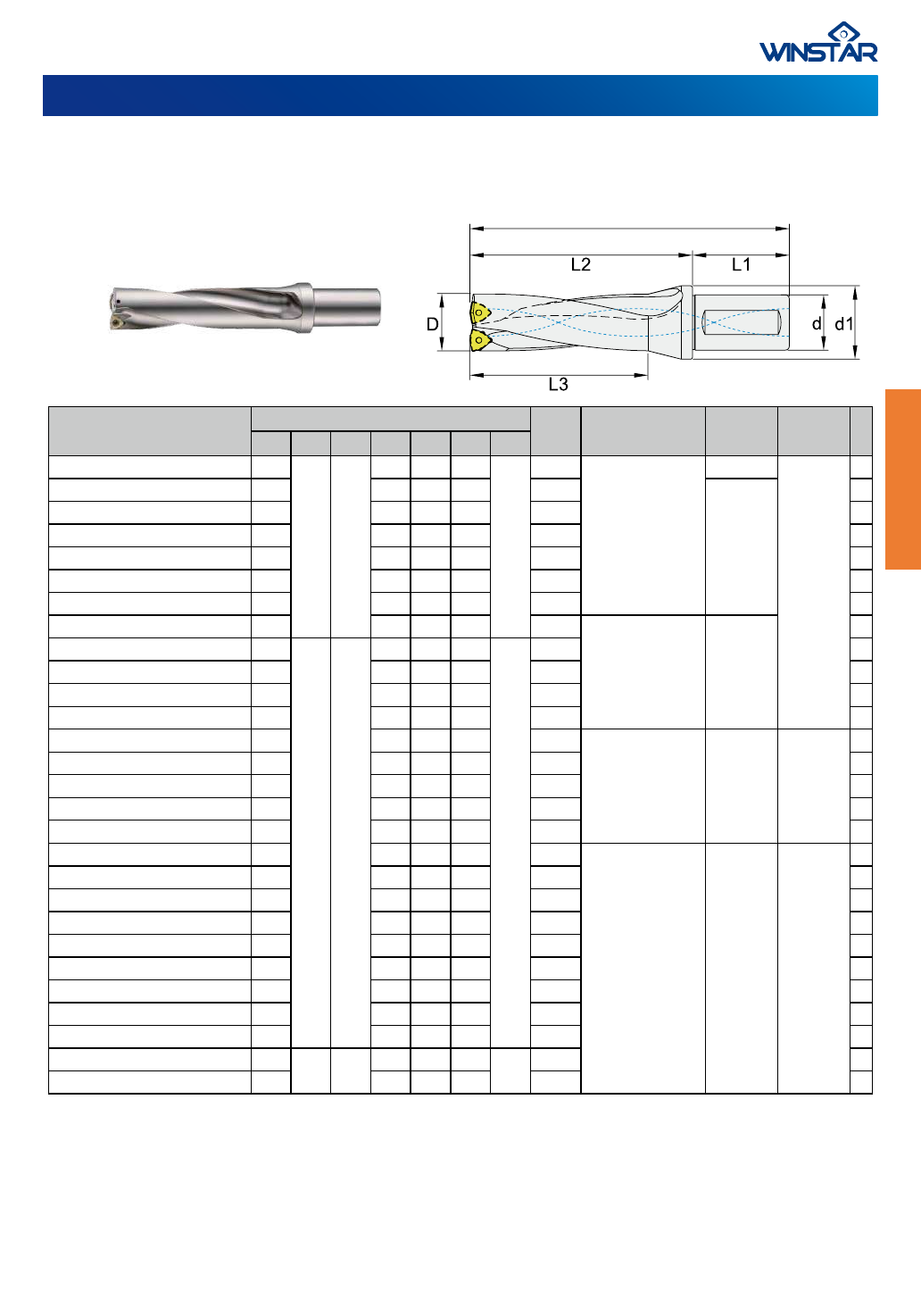 WINSTAR

L2 L1
D d d1
L3